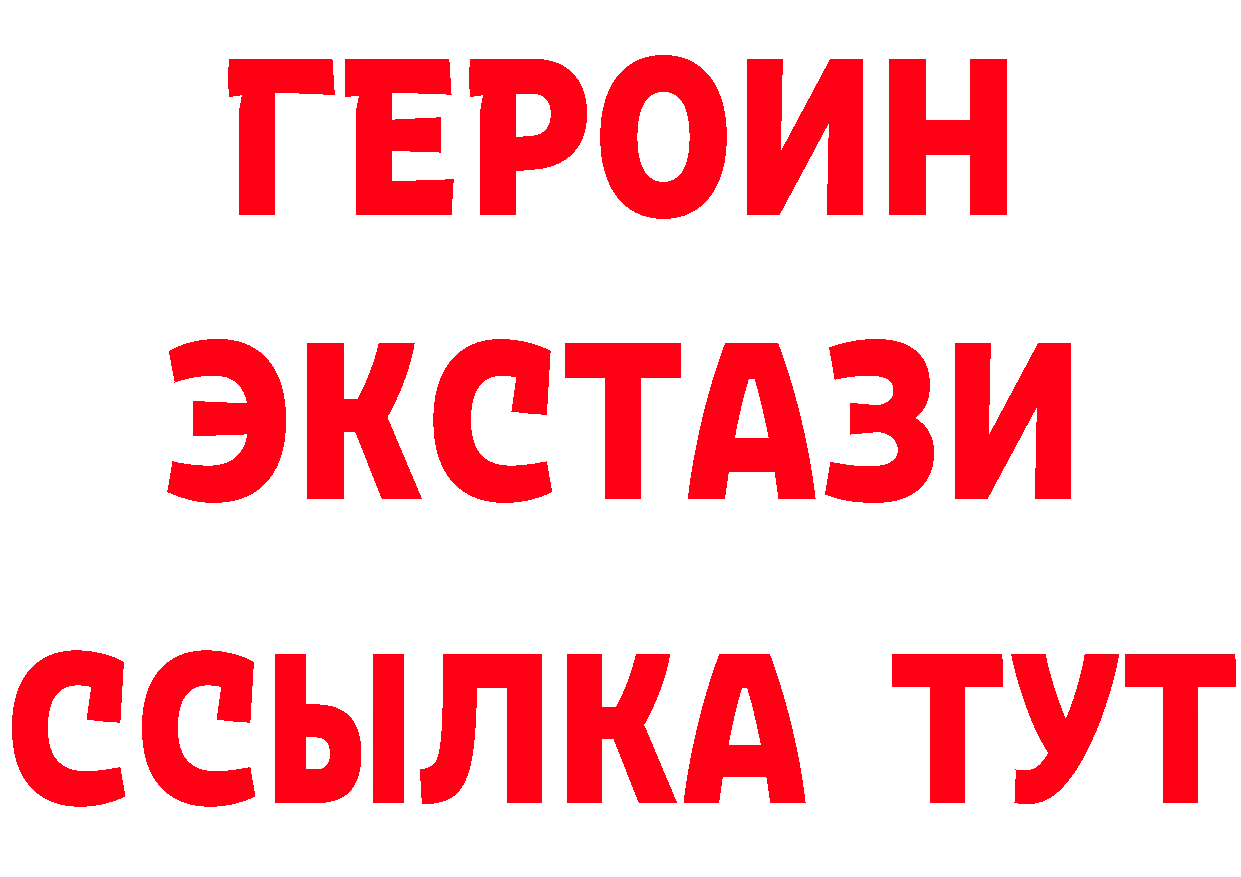 ГЕРОИН
ЭКСТАЗИ
ССЫЛКА ТУТ